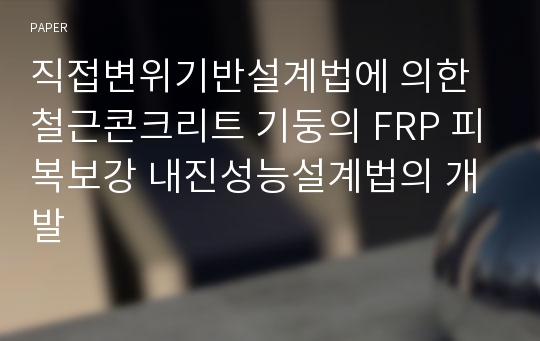 PAPER

직접변위기반설계법에 의한 철근콘크리트 기둥의 FRP 피복보강 내진성능설계법의 개발